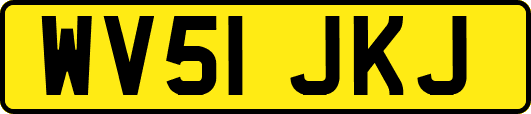 WV51 JKJ